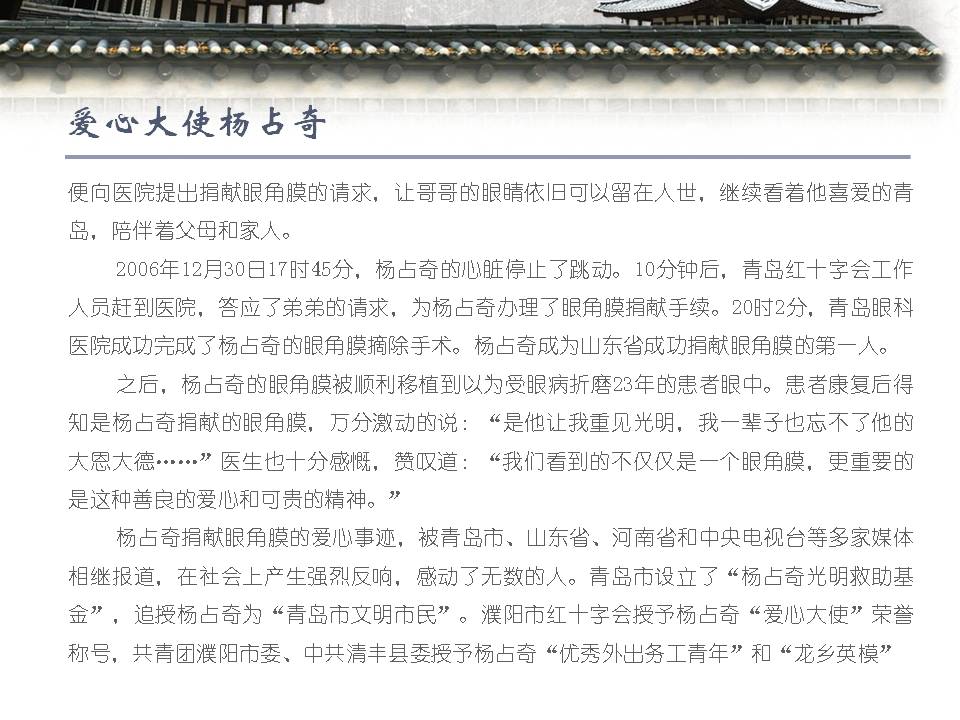 爱心大使杨占奇

便向医院提出捐献眼角膜的请求，让哥哥的眼睛依旧可以留在人世，继续看着他喜爱的青岛，陪伴着父母和家人。

2006年12月30日17时45分，杨占奇的心脏停止了跳动。10分钟后，青岛红十字会工作人员赶到医院，答应了弟弟的请求，为杨占奇办理了眼角膜捐献手续。20时2分，青岛眼科医院成功完成了杨占奇的眼角膜摘除手术。杨占奇成为山东省成功捐献眼角膜的第一人。

之后，杨占奇的眼角膜被顺利移植到以为受眼病折磨23年的患者眼中。患者康复后得知是杨占奇捐献的眼角膜，万分激动的说：“是他让我重见光明，我一辈子也忘不了他的大恩大德……”医生也十分感慨，赞叹道：“我们看到的不仅仅是一个眼角膜，更重要的是这种善良的爱心和可贵的精神。”

杨占奇捐献眼角膜的爱心事迹，被青岛市、山东省、河南省和中央电视台等多家媒体相继报道，在社会上产生强烈反响，感动了无数的人。青岛市设立了“杨占奇光明救助基金”，追授杨占奇为“青岛市文明市民”。濮阳市红十字会授予杨占奇“爱心大使”荣誉称号，共青团濮阳市委、中共清丰县委授予杨占奇“优秀外出务工青年”和“龙乡英模”